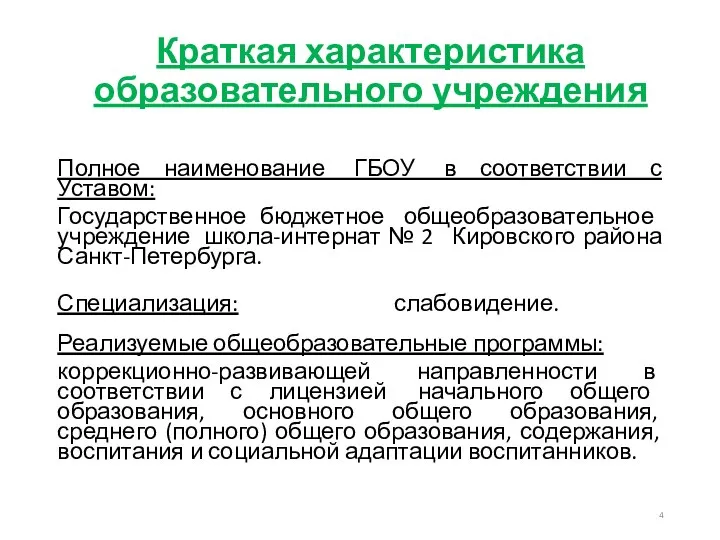 Краткая характеристика образовательного учреждения

Полное наименование ГБОУ в соответствии с Уставом:

Государственное бюджетное общеобразовательное учреждение школа-интернат № 2 Кировского района Санкт-Петербурга.

Специализация: слабовидение.

Реализуемые общеобразовательные программы:

коррекционно-развивающей направленности в соответствии с лицензией начального общего образования, основного общего образования, среднего (полного) общего образования, содержания, воспитания и социальной адаптации воспитанников.

4